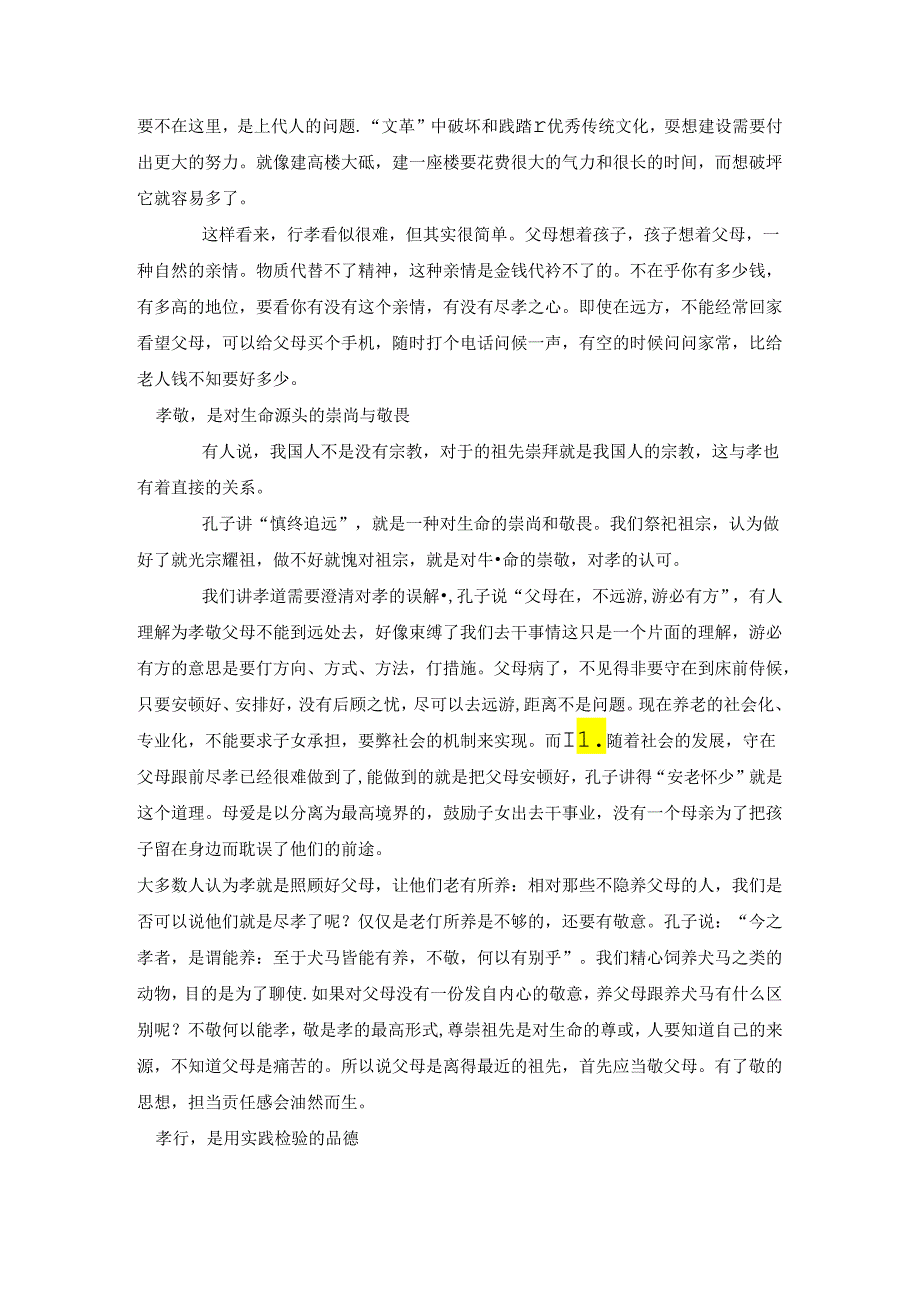 要不在这里，是上代人的问题.“文革”中破坏和践踏r优秀传统文化，要想建设需要付出更大的努力。就像建高楼大砥，建一座楼要花费很大的气力和很长的时间，而想破坪它就容易多了。

这样看来，行孝看似很难，但其实很简单。父母想着孩子，孩子想着父母，一种自然的亲情。物质代替不了精神，这种亲情是金钱代衿不了的。不在乎你有多少钱，有多高的地位，要看你有没有这个亲情，有没有尽孝之心。即使在远方，不能经常回家看望父母，可以给父母买个手机，随时打个电话问候一声，有空的时候问问家常，比给老人钱不知要好多少。

孝敬，是对生命源头的崇尚与敬畏

有人说，我国人不是没有宗教，对于的祖先崇拜就是我国人的宗教，这与孝也有着直接的关系。

孔子讲“慎终追远”，就是一种对生命的崇尚和敬畏。我们祭祀祖宗，认为做好了就光宗耀祖，做不好就愧对祖宗，就是对牛•命的崇敬，对孝的认可。

我们讲孝道需要澄清对孝的误解•,孔子说“父母在，不远游,游必有方”，有人理解为孝敬父母不能到远处去，好像束缚了我们去干事情这只是一个片面的理解，游必有方的意思是要仃方向、方式、方法，仃措施。父母病了，不见得非要守在到床前侍候，只要安顿好、安排好，没有后顾之忧，尽可以去远游,距离不是问题。现在养老的社会化、专业化，不能要求子女承担，要弊社会的机制来实现。而I1.随着社会的发展，守在父母跟前尽孝已经很难做到了,能做到的就是把父母安顿好，孔子讲得“安老怀少”就是这个道理。母爱是以分离为最高境界的，鼓励子女出去干事业，没有一个母亲为了把孩子留在身边而耽误了他们的前途。

大多数人认为孝就是照顾好父母，让他们老有所养：相对那些不隐养父母的人，我们是否可以说他们就是尽孝了呢？仅仅是老仃所养是不够的，还要有敬意。孔子说：“今之孝者，是谓能养：至于犬马皆能有养，不敬，何以有别乎”。我们精心饲养犬马之类的动物，目的是为了聊使.如果对父母没有一份发自内心的敬意，养父母跟养犬马有什么区别呢？不敬何以能孝，敬是孝的最高形式,尊崇祖先是对生命的尊或，人要知道自己的来源，不知道父母是痛苦的。所以说父母是离得最近的祖先，首先应当敬父母。有了敬的思想，担当责任感会油然而生。

孝行，是用实践检验的品德